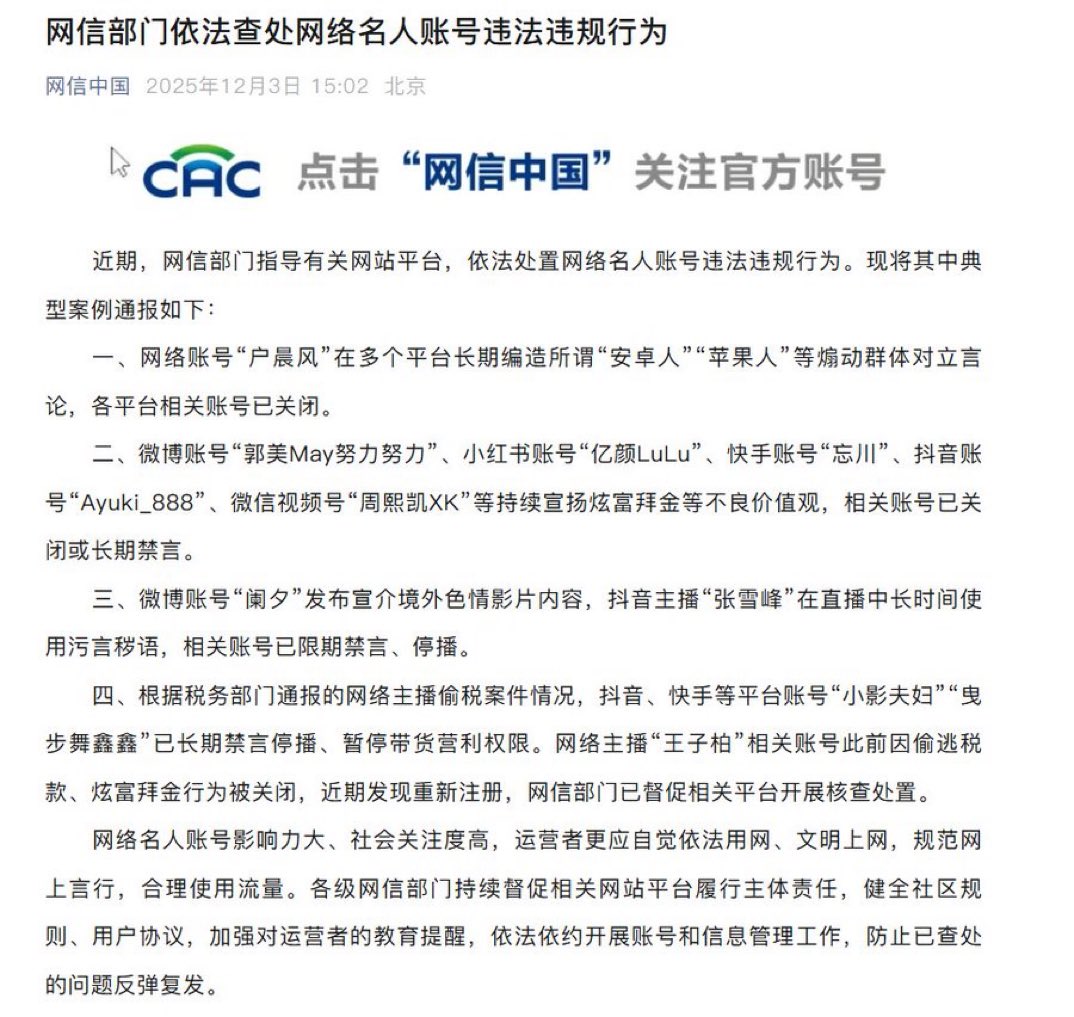 网信部门依法查处网络名人账号违法违规行为

网信中国 2025年12月3日 15:02 北京

CAC 点击“网信中国”关注官方账号

近期，网信部门指导有关网站平台，依法处置网络名人账号违法违规行为。现将其中典型案例通报如下：

一、网络账号“户晨风”在多个平台长期编造所谓“安卓人”“苹果人”等煽动群体对立言论，各平台相关账号已关闭。

二、微博账号“郭美May努力努力”、小红书账号“亿颜LuLu”、快手账号“忘川”、抖音账号“Ayuki_888”、微信视频号“周熙凯XK”等持续宣扬炫富拜金等不良价值观，相关账号已关闭或长期禁言。

三、微博账号“阑夕”发布宣介境外色情影片内容，抖音主播“张雪峰”在直播中长时间使用污言秽语，相关账号已限期禁言、停播。

四、根据税务部门通报的网络主播偷税案件情况，抖音、快手等平台账号“小影夫妇”“曳步舞鑫鑫”已长期禁言停播、暂停带货营利权限。网络主播“王子柏”相关账号此前因偷逃税款、炫富拜金行为被关闭，近期发现重新注册，网信部门已督促相关平台开展核查处置。

网络名人账号影响力大、社会关注度高，运营者更应自觉依法用网、文明上网，规范网上言行，合理使用流量。各级网信部门持续督促相关网站平台履行主体责任，健全社区规则、用户协议，加强对运营者的教育提醒，依法依约开展账号和信息管理工作，防止已查处的问题反弹复发。